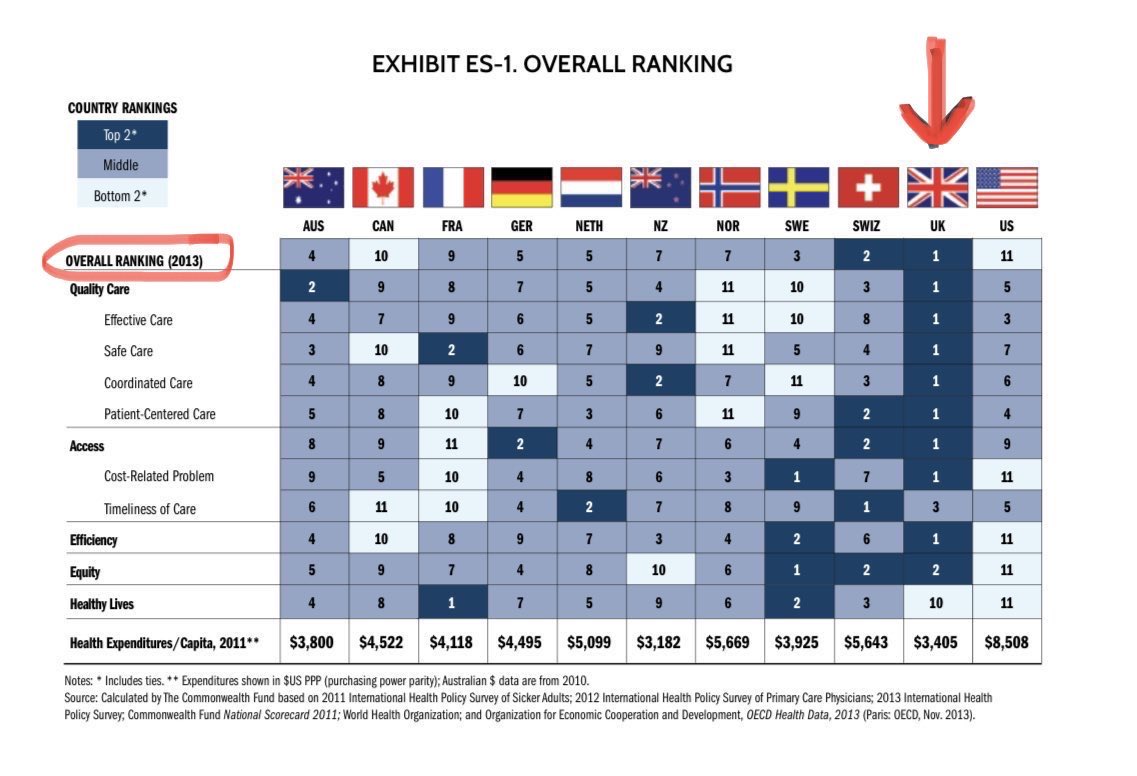 EXHIBIT ES-1. OVERALL RANKING

COUNTRY RANKINGS
Top 2*
Middle
Bottom 2*

| | AUS | CAN | FRA | GER | NETH | NZ | NOR | SWE | SWIZ | UK | US |
|---|---|---|---|---|---|---|---|---|---|---|---|
| OVERALL RANKING (2013) | 4 | 10 | 9 | 5 | 5 | 7 | 7 | 3 | 2 | 1 | 11 |
| Quality Care | 2 | 9 | 8 | 7 | 5 | 4 | 11 | 10 | 3 | 1 | 5 |
| Effective Care | 4 | 7 | 9 | 6 | 5 | 2 | 11 | 10 | 8 | 1 | 3 |
| Safe Care | 3 | 10 | 2 | 6 | 7 | 9 | 11 | 5 | 4 | 1 | 7 |
| Coordinated Care | 4 | 8 | 9 | 10 | 5 | 2 | 7 | 11 | 3 | 1 | 6 |
| Patient-Centered Care | 5 | 8 | 10 | 7 | 3 | 6 | 11 | 9 | 2 | 1 | 4 |
| Access | 8 | 9 | 11 | 2 | 4 | 7 | 6 | 4 | 2 | 1 | 9 |
| Cost-Related Problem | 9 | 5 | 10 | 4 | 8 | 6 | 3 | 1 | 7 | 1 | 11 |
| Timeliness of Care | 6 | 11 | 10 | 4 | 2 | 7 | 8 | 9 | 1 | 3 | 5 |
| Efficiency | 4 | 10 | 8 | 9 | 7 | 3 | 4 | 2 | 6 | 1 | 11 |
| Equity | 5 | 9 | 7 | 4 | 8 | 10 | 6 | 1 | 2 | 2 | 11 |
| Healthy Lives | 4 | 8 | 1 | 7 | 5 | 9 | 6 | 2 | 3 | 10 | 11 |
| Health Expenditures/Capita, 2011** | $3,800 | $4,522 | $4,118 | $4,495 | $5,099 | $3,182 | $5,669 | $3,925 | $5,643 | $3,405 | $8,508 |

Notes: * Includes ties. ** Expenditures shown in $US PPP (purchasing power parity); Australian $ data are from 2010.
Source: Calculated by The Commonwealth Fund based on 2011 International Health Policy Survey of Sicker Adults; 2012 International Health Policy Survey of Primary Care Physicians; 2013 International Health Policy Survey; Commonwealth Fund National Scorecard 2011; World Health Organization; and Organization for Economic Cooperation and Development, OECD Health Data, 2013 (Paris: OECD, Nov. 2013).